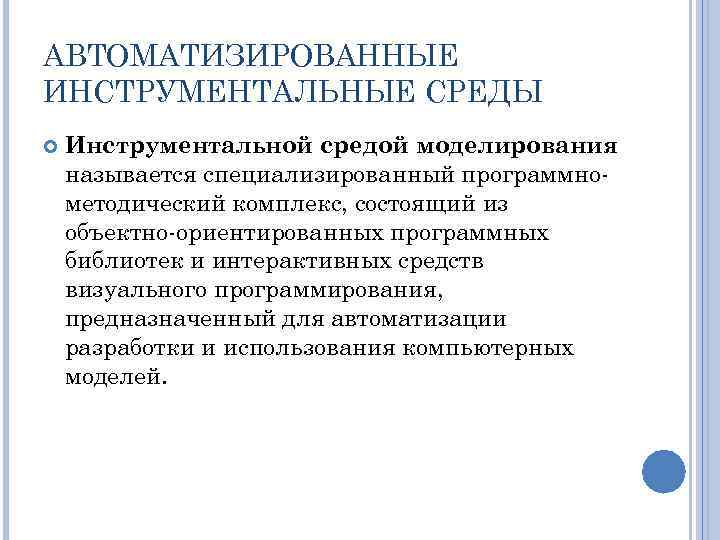 АВТОМАТИЗИРОВАННЫЕ ИНСТРУМЕНТАЛЬНЫЕ СРЕДЫ

Инструментальной средой моделирования называется специализированный программно-методический комплекс, состоящий из объектно-ориентированных программных библиотек и интерактивных средств визуального программирования, предназначенный для автоматизации разработки и использования компьютерных моделей.